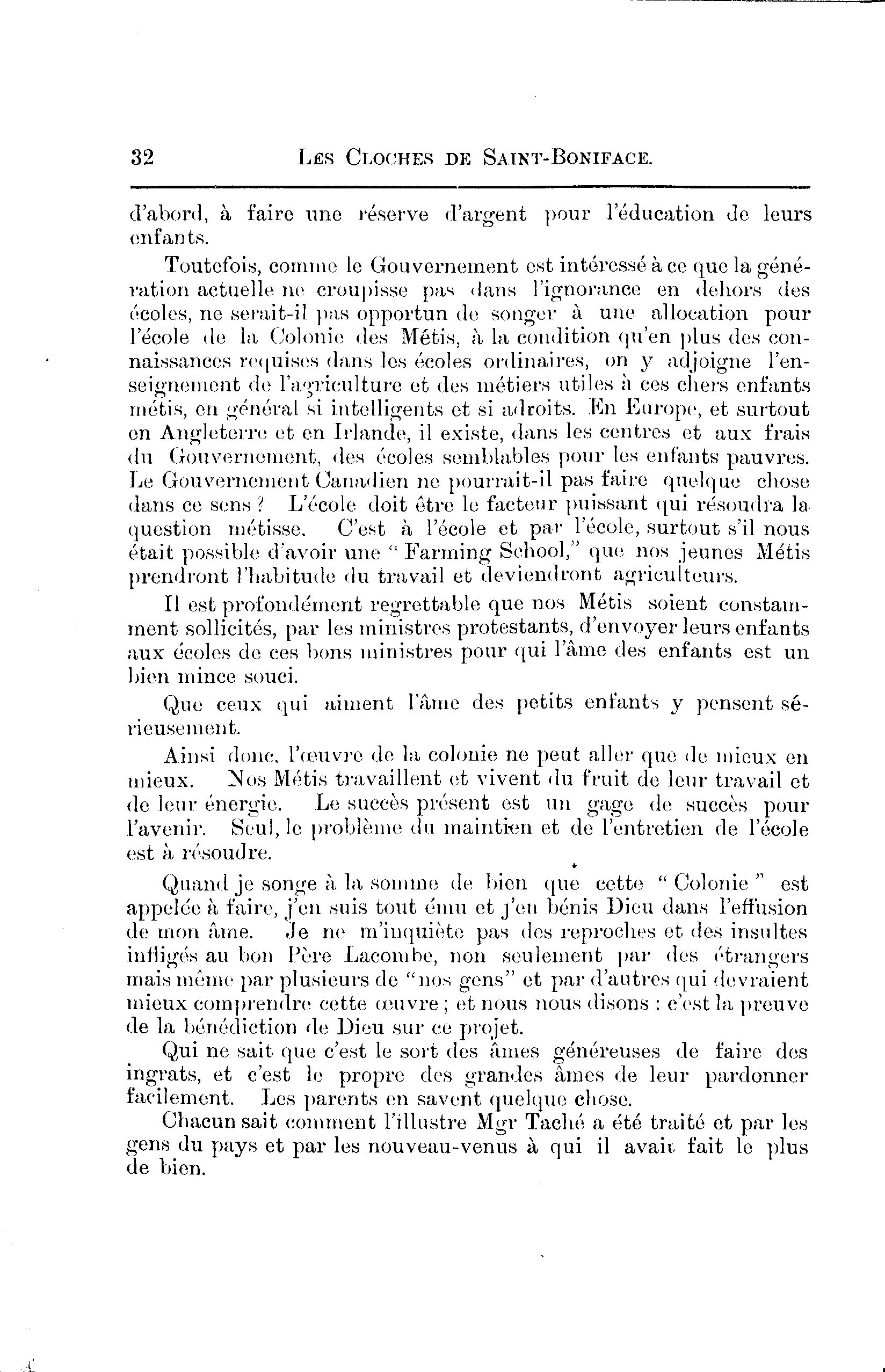 32 LES CLOCHES DE SAINT-BONIFACE.

d'abord, à faire une réserve d'argent pour l'éducation de leurs enfants.

Toutefois, comme le Gouvernement est intéressé à ce que la génération actuelle ne croupisse pas dans l'ignorance en dehors des écoles, ne serait-il pas opportun de songer à une allocation pour l'école de la Colonie des Métis, à la condition qu'en plus des connaissances requises dans les écoles ordinaires, on y adjoigne l'enseignement de l'agriculture et des métiers utiles à ces chers enfants métis, en général si intelligents et si adroits. En Europe, et surtout en Angleterre et en Irlande, il existe, dans les centres et aux frais du Gouvernement, des écoles semblables pour les enfants pauvres. Le Gouvernement Canadien ne pourrait-il pas faire quelque chose dans ce sens ? L'école doit être le facteur puissant qui résoudra la question métisse. C'est à l'école et par l'école, surtout s'il nous était possible d'avoir une " Farming School," que nos jeunes Métis prendront l'habitude du travail et deviendront agriculteurs.

Il est profondément regrettable que nos Métis soient constamment sollicités, par les ministres protestants, d'envoyer leurs enfants aux écoles de ces bons ministres pour qui l'âme des enfants est un bien mince souci.

Que ceux qui aiment l'âme des petits enfants y pensent sérieusement.

Ainsi donc, l'œuvre de la colonie ne peut aller que de mieux en mieux. Nos Métis travaillent et vivent du fruit de leur travail et de leur énergie. Le succès présent est un gage de succès pour l'avenir. Seul, le problème du maintien et de l'entretien de l'école est à résoudre.

Quand je songe à la somme de bien que cette " Colonie " est appelée à faire, j'en suis tout ému et j'en bénis Dieu dans l'effusion de mon âme. Je ne m'inquiète pas des reproches et des insultes infligés au bon Père Lacombe, non seulement par des étrangers mais même par plusieurs de "nos gens" et par d'autres qui devraient mieux comprendre cette œuvre ; et nous nous disons : c'est la preuve de la bénédiction de Dieu sur ce projet.

Qui ne sait que c'est le sort des âmes généreuses de faire des ingrats, et c'est le propre des grandes âmes de leur pardonner facilement. Les parents en savent quelque chose.

Chacun sait comment l'illustre Mgr Taché a été traité et par les gens du pays et par les nouveau-venus à qui il avait fait le plus de bien.